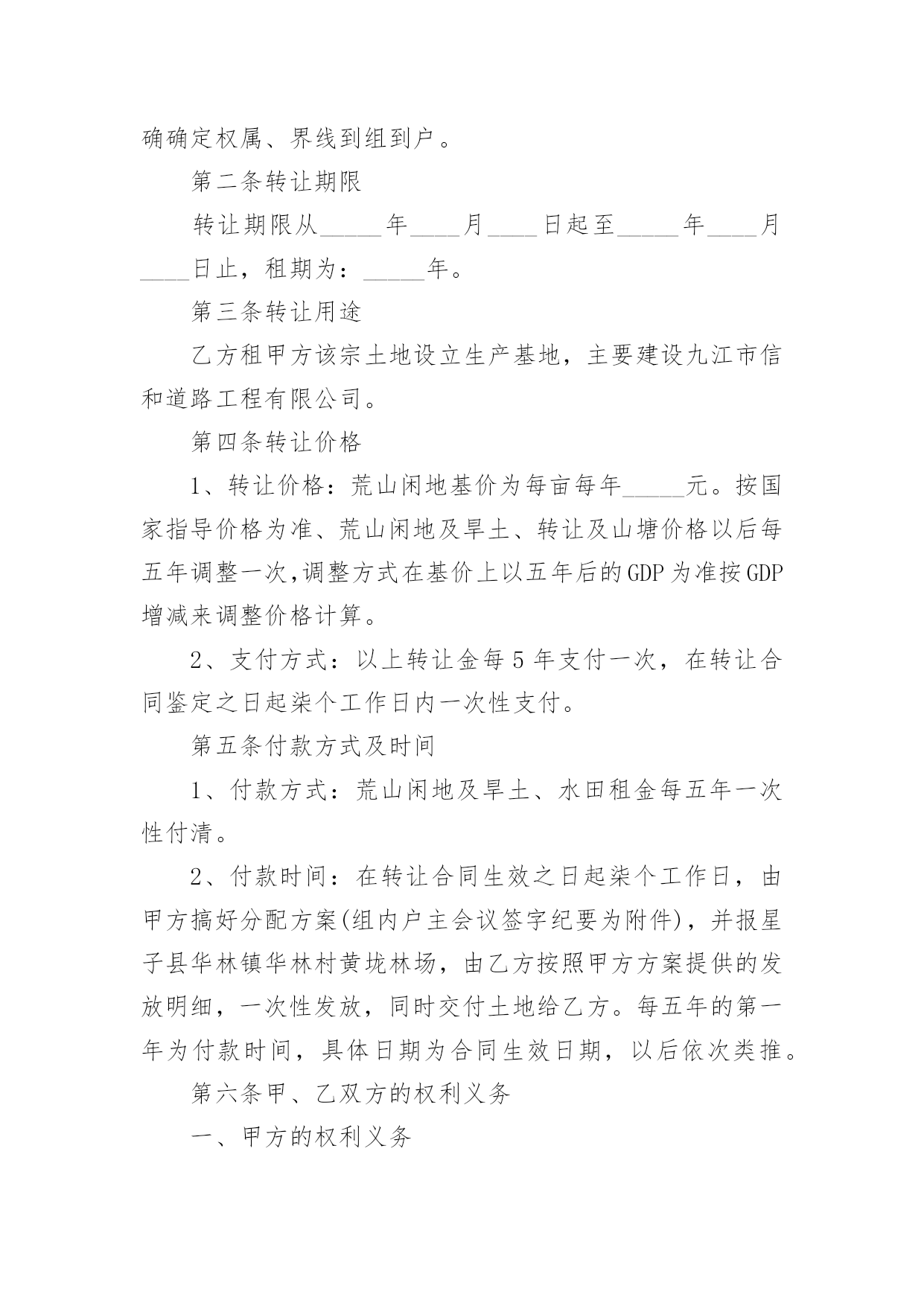 确确定权属、界线到组到户。

第二条转让期限

转让期限从_____年____月____日起至_____年____月____日止，租期为：_____年。

第三条转让用途

乙方租甲方该宗土地设立生产基地，主要建设九江市信和道路工程有限公司。

第四条转让价格

1、转让价格：荒山闲地基价为每亩每年_____元。按国家指导价格为准、荒山闲地及旱土、转让及山塘价格以后每五年调整一次,调整方式在基价上以五年后的GDP为准按GDP增减来调整价格计算。

2、支付方式：以上转让金每5年支付一次，在转让合同鉴定之日起柒个工作日内一次性支付。

第五条付款方式及时间

1、付款方式：荒山闲地及旱土、水田租金每五年一次性付清。

2、付款时间：在转让合同生效之日起柒个工作日，由甲方搞好分配方案(组内户主会议签字纪要为附件)，并报星子县华林镇华林村黄垅林场，由乙方按照甲方方案提供的发放明细，一次性发放，同时交付土地给乙方。每五年的第一年为付款时间，具体日期为合同生效日期，以后依次类推。

第六条甲、乙双方的权利义务

一、甲方的权利义务